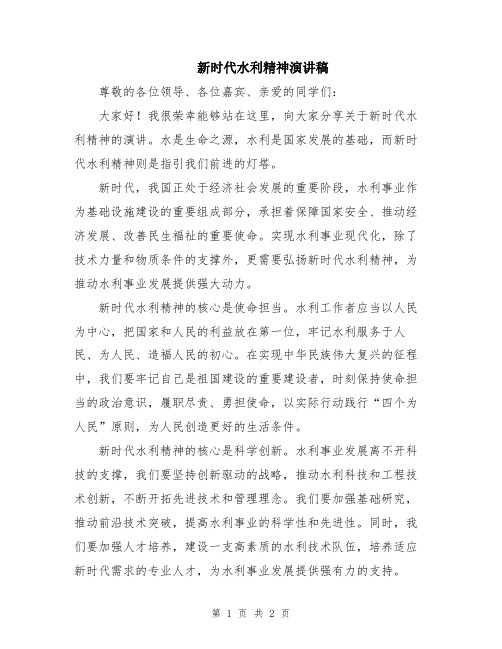 新时代水利精神演讲稿

尊敬的各位领导、各位嘉宾、亲爱的同学们：

大家好！我很荣幸能够站在这里，向大家分享关于新时代水利精神的演讲。水是生命之源，水利是国家发展的基础，而新时代水利精神则是指引我们前进的灯塔。

新时代，我国正处于经济社会发展的重要阶段，水利事业作为基础设施建设的重要组成部分，承担着保障国家安全、推动经济发展、改善民生福祉的重要使命。实现水利事业现代化，除了技术力量和物质条件的支撑外，更需要弘扬新时代水利精神，为推动水利事业发展提供强大动力。

新时代水利精神的核心是使命担当。水利工作者应当以人民为中心，把国家和人民的利益放在第一位，牢记水利服务于人民、为人民、造福人民的初心。在实现中华民族伟大复兴的征程中，我们要牢记自己是祖国建设的重要建设者，时刻保持使命担当的政治意识，履职尽责、勇担使命，以实际行动践行“四个为人民”原则，为人民创造更好的生活条件。

新时代水利精神的核心是科学创新。水利事业发展离不开科技的支撑，我们要坚持创新驱动的战略，推动水利科技和工程技术创新，不断开拓先进技术和管理理念。我们要加强基础研究，推动前沿技术突破，提高水利事业的科学性和先进性。同时，我们要加强人才培养，建设一支高素质的水利技术队伍，培养适应新时代需求的专业人才，为水利事业发展提供强有力的支持。

第 1 页 共 2 页